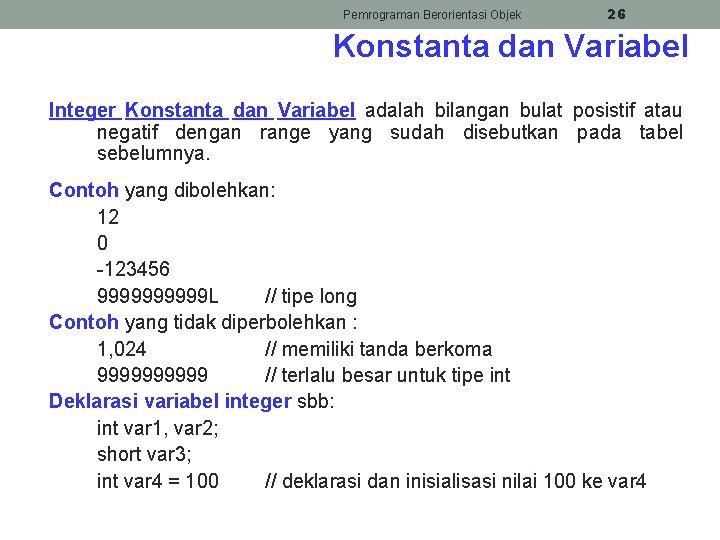 Pemrograman Berorientasi Objek 26

Konstanta dan Variabel

Integer Konstanta dan Variabel adalah bilangan bulat posistif atau negatif dengan range yang sudah disebutkan pada tabel sebelumnya.

Contoh yang dibolehkan:

12
0
-123456
9999999999L // tipe long

Contoh yang tidak diperbolehkan :

1,024 // memiliki tanda berkoma
9999999999 // terlalu besar untuk tipe int

Deklarasi variabel integer sbb:

int var1, var2;
short var3;
int var4 = 100 // deklarasi dan inisialisasi nilai 100 ke var4